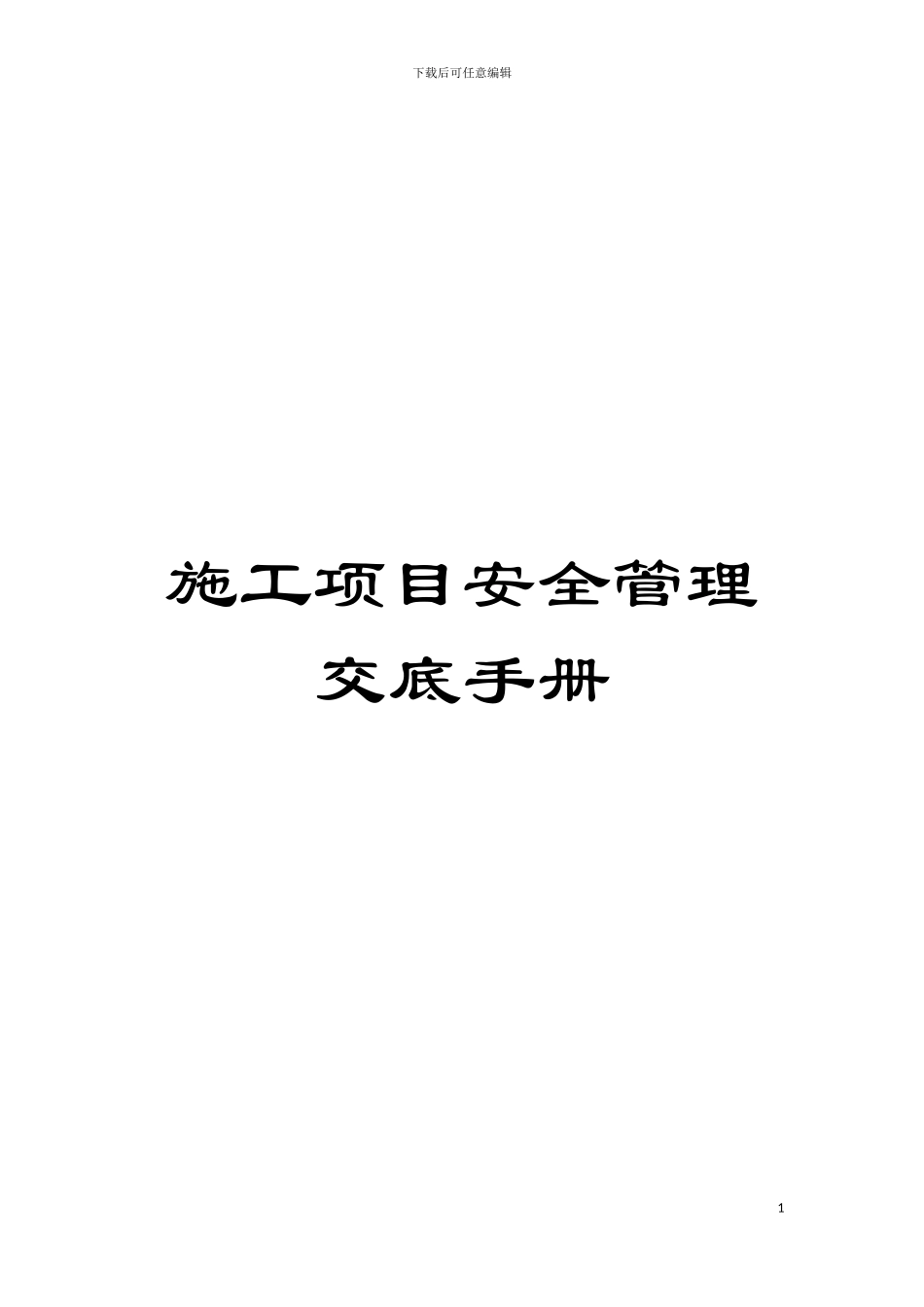 下载后可任意编辑

施工项目安全管理
交底手册

1